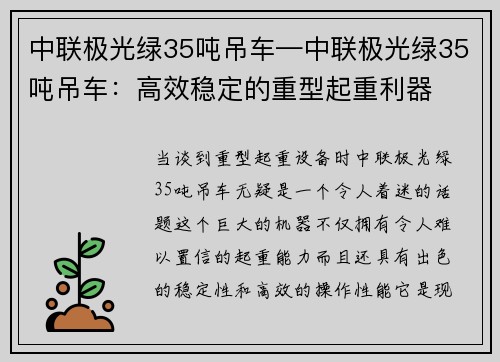 中联极光绿35吨吊车—中联极光绿35吨吊车：高效稳定的重型起重利器

当谈到重型起重设备时中联极光绿35吨吊车无疑是一个令人着迷的话题这个巨大的机器不仅拥有令人难以置信的起重能力而且还具有出色的稳定性和高效的操作性能它是现